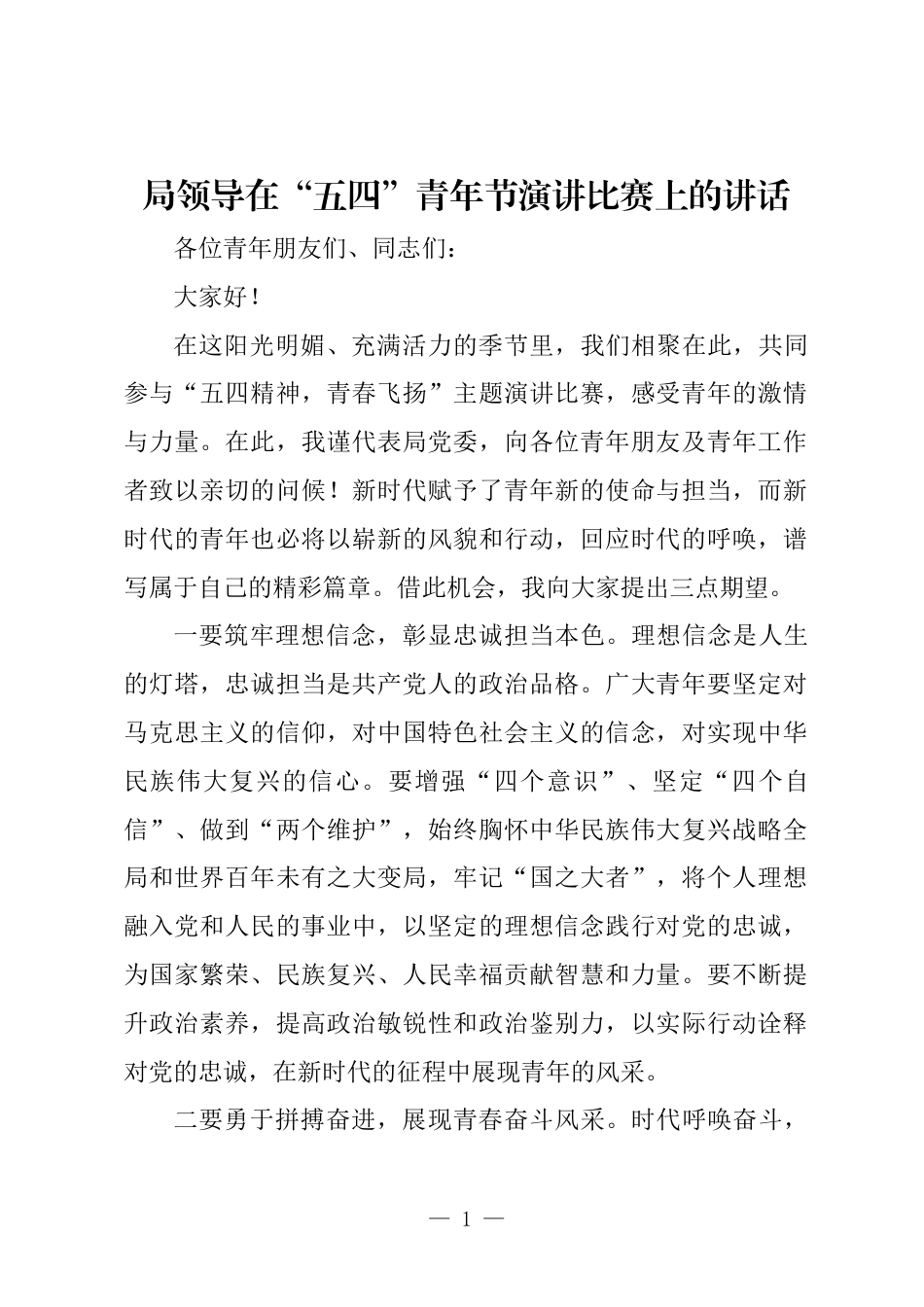 局领导在“五四”青年节演讲比赛上的讲话

各位青年朋友们、同志们：

大家好！

在这阳光明媚、充满活力的季节里，我们相聚在此，共同参与“五四精神，青春飞扬”主题演讲比赛，感受青年的激情与力量。在此，我谨代表局党委，向各位青年朋友及青年工作者致以亲切的问候！新时代赋予了青年新的使命与担当，而新时代的青年也必将以崭新的风貌和行动，回应时代的呼唤，谱写属于自己的精彩篇章。借此机会，我向大家提出三点期望。

一要筑牢理想信念，彰显忠诚担当本色。理想信念是人生的灯塔，忠诚担当是共产党人的政治品格。广大青年要坚定对马克思主义的信仰，对中国特色社会主义的信念，对实现中华民族伟大复兴的信心。要增强“四个意识”、坚定“四个自信”、做到“两个维护”，始终胸怀中华民族伟大复兴战略全局和世界百年未有之大变局，牢记“国之大者”，将个人理想融入党和人民的事业中，以坚定的理想信念践行对党的忠诚，为国家繁荣、民族复兴、人民幸福贡献智慧和力量。要不断提升政治素养，提高政治敏锐性和政治鉴别力，以实际行动诠释对党的忠诚，在新时代的征程中展现青年的风采。

二要勇于拼搏奋进，展现青春奋斗风采。时代呼唤奋斗，

— 1 —